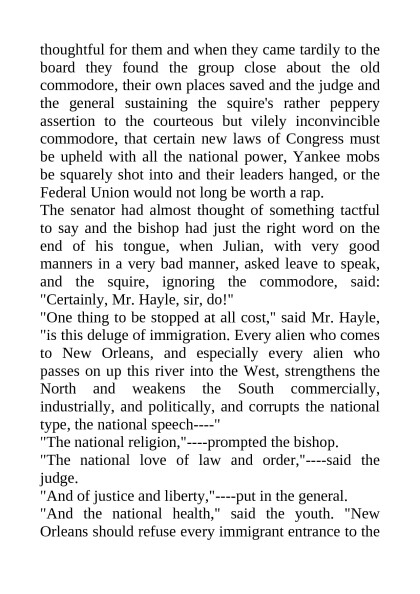 thoughtful for them and when they came tardily to the board they found the group close about the old commodore, their own places saved and the judge and the general sustaining the squire's rather peppery assertion to the courteous but vilely inconvincible commodore, that certain new laws of Congress must be upheld with all the national power, Yankee mobs be squarely shot into and their leaders hanged, or the Federal Union would not long be worth a rap.
The senator had almost thought of something tactful to say and the bishop had just the right word on the end of his tongue, when Julian, with very good manners in a very bad manner, asked leave to speak, and the squire, ignoring the commodore, said: "Certainly, Mr. Hayle, sir, do!"
"One thing to be stopped at all cost," said Mr. Hayle, "is this deluge of immigration. Every alien who comes to New Orleans, and especially every alien who passes on up this river into the West, strengthens the North and weakens the South commercially, industrially, and politically, and corrupts the national type, the national speech----"
"The national religion,"----prompted the bishop.
"The national love of law and order,"----said the judge.
"And of justice and liberty,"----put in the general.
"And the national health," said the youth. "New Orleans should refuse every immigrant entrance to the